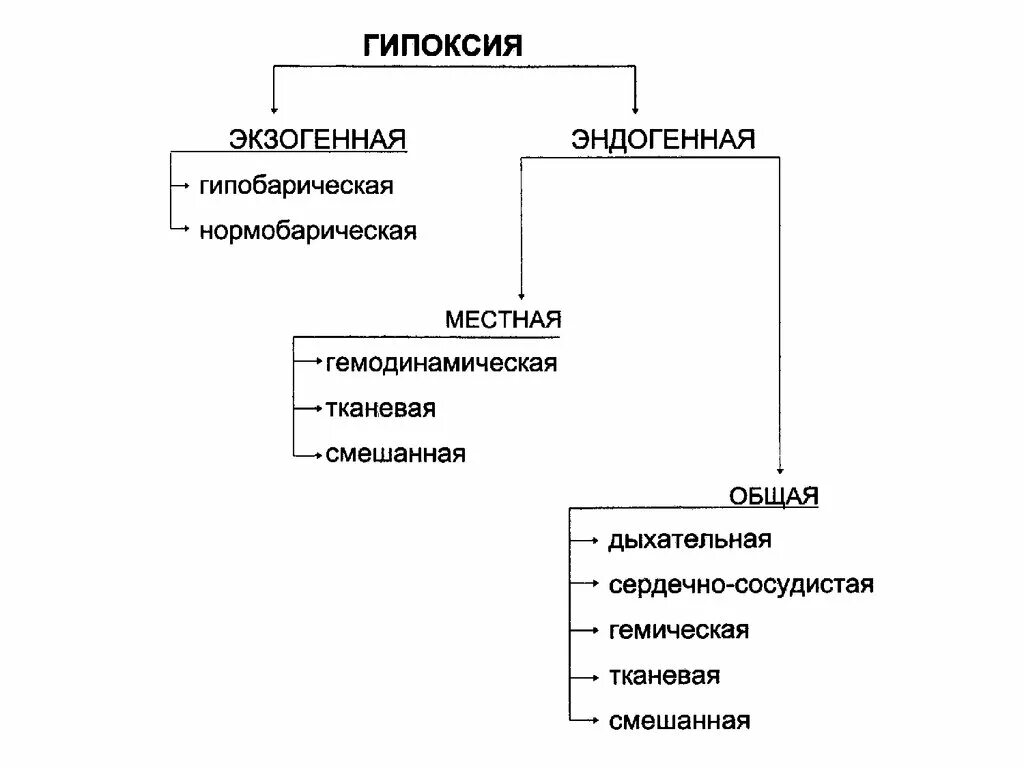 ГИПОКСИЯ

ЭКЗОГЕННАЯ

гипобарическая

нормобарическая

ЭНДОГЕННАЯ

МЕСТНАЯ

гемодинамическая

тканевая

смешанная

ОБЩАЯ

дыхательная

сердечно-сосудистая

гемическая

тканевая

смешанная